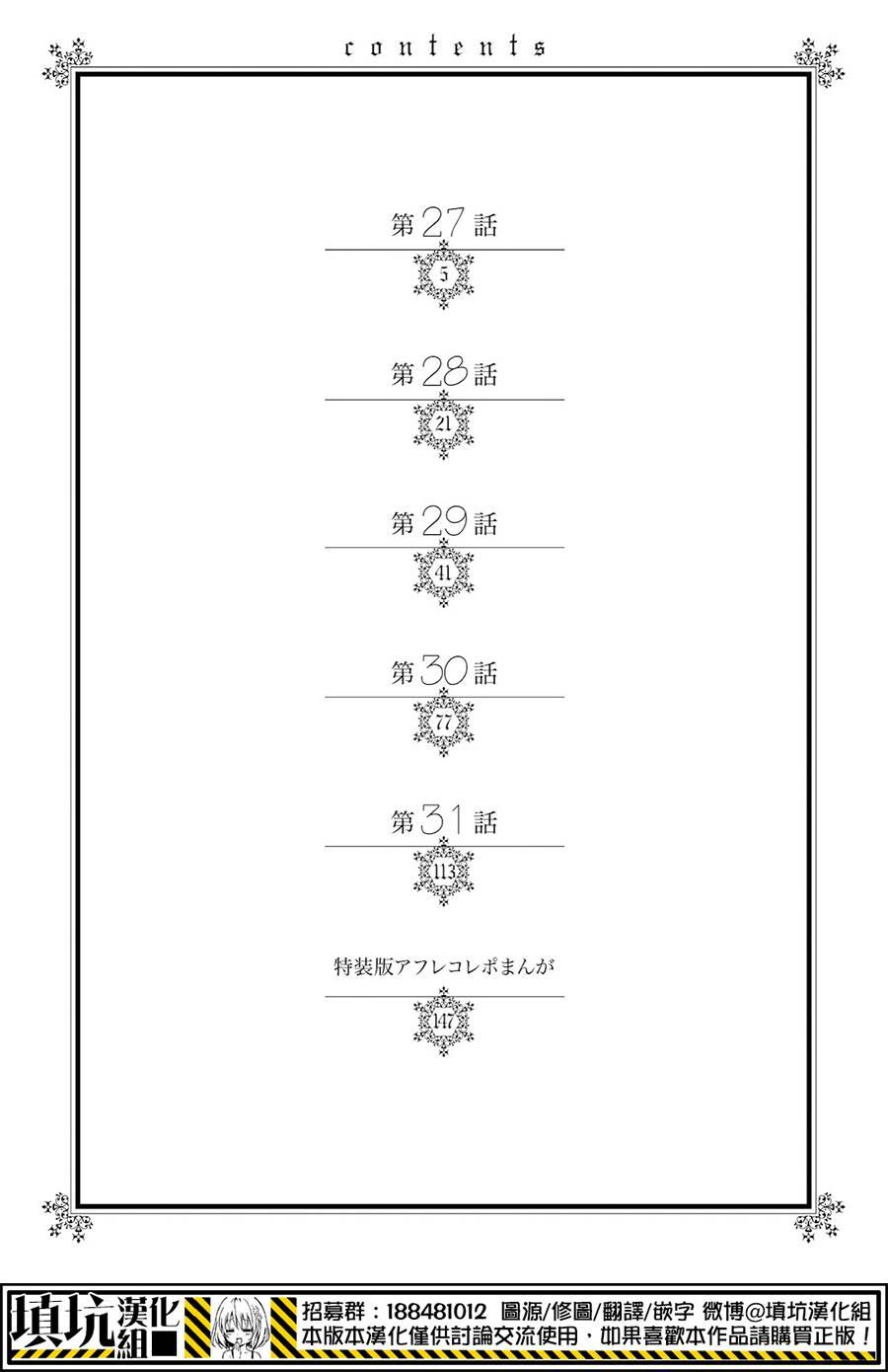 contents

第27話

5

第28話

21

第29話

41

第30話

77

第31話

113

特装版アフレコレポまんが

147

填坑漢化組

招募群：188481012 圖源/修圖/翻譯/嵌字 微博@填坑漢化組
本版本漢化僅供討論交流使用，如果喜歡本作品請購買正版！